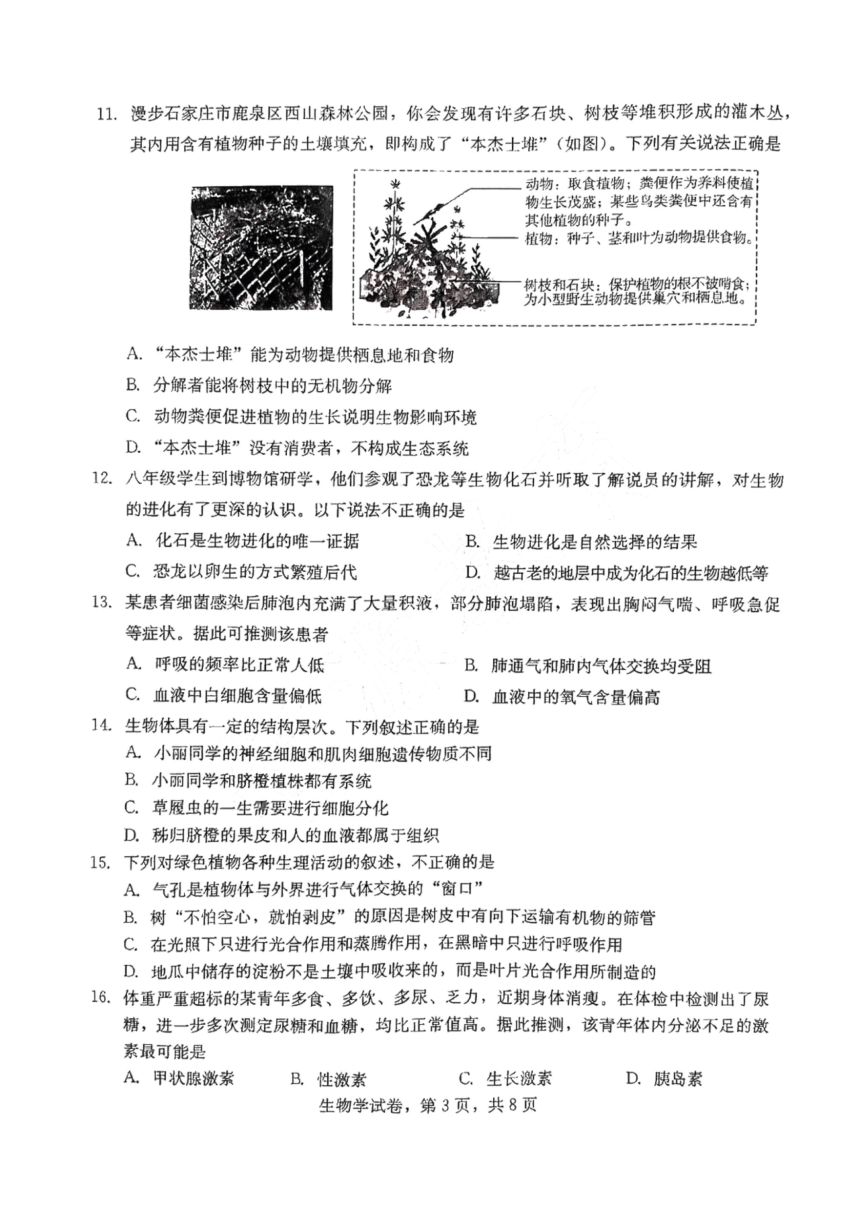 11. 漫步石家庄市鹿泉区西山森林公园，你会发现有许多石块、树枝等堆积形成的灌木丛，其内用含有植物种子的土壤填充，即构成了“本杰士堆”（如图）。下列有关说法正确是

动物：取食植物；粪便作为养料使植物生长茂盛；某些鸟类粪便中还含有其他植物的种子。
植物：种子、茎和叶为动物提供食物。
树枝和石块：保护植物的根不被啃食；为小型野生动物提供巢穴和栖息地。

A. “本杰士堆”能为动物提供栖息地和食物
B. 分解者能将树枝中的无机物分解
C. 动物粪便促进植物的生长说明生物影响环境
D. “本杰士堆”没有消费者，不构成生态系统

12. 八年级学生到博物馆研学，他们参观了恐龙等生物化石并听取了解说员的讲解，对生物的进化有了更深的认识。以下说法不正确的是
A. 化石是生物进化的唯一证据
B. 生物进化是自然选择的结果
C. 恐龙以卵生的方式繁殖后代
D. 越古老的地层中成为化石的生物越低等

13. 某患者细菌感染后肺泡内充满了大量积液，部分肺泡塌陷，表现出胸闷气喘、呼吸急促等症状。据此可推测该患者
A. 呼吸的频率比正常人低
B. 肺通气和肺内气体交换均受阻
C. 血液中白细胞含量偏低
D. 血液中的氧气含量偏高

14. 生物体具有一定的结构层次。下列叙述正确的是
A. 小丽同学的神经细胞和肌肉细胞遗传物质不同
B. 小丽同学和脐橙植株都有系统
C. 草履虫的一生需要进行细胞分化
D. 秭归脐橙的果皮和人的血液都属于组织

15. 下列对绿色植物各种生理活动的叙述，不正确的是
A. 气孔是植物体与外界进行气体交换的“窗口”
B. 树“不怕空心，就怕剥皮”的原因是树皮中有向下运输有机物的筛管
C. 在光照下只进行光合作用和蒸腾作用，在黑暗中只进行呼吸作用
D. 地瓜中储存的淀粉不是土壤中吸收来的，而是叶片光合作用所制造的

16. 体重严重超标的某青年多食、多饮、多尿、乏力，近期身体消瘦。在体检中检测出了尿糖，进一步多次测定尿糖和血糖，均比正常值高。据此推测，该青年体内分泌不足的激素最可能是
A. 甲状腺激素
B. 性激素
C. 生长激素
D. 胰岛素

生物学试卷，第 3 页，共 8 页